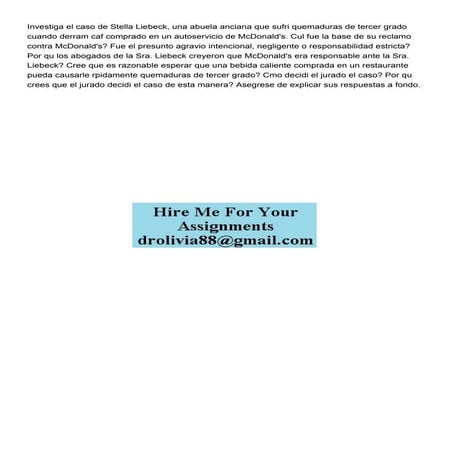 Investiga el caso de Stella Liebeck, una abuela anciana que sufri quemaduras de tercer grado cuando derram caf comprado en un autoservicio de McDonald's. Cul fue la base de su reclamo contra McDonald's? Fue el presunto agravio intencional, negligente o responsabilidad estricta? Por qu los abogados de la Sra. Liebeck creyeron que McDonald's era responsable ante la Sra. Liebeck? Cree que es razonable esperar que una bebida caliente comprada en un restaurante pueda causarle rpidamente quemaduras de tercer grado? Cmo decidi el jurado el caso? Por qu crees que el jurado decidi el caso de esta manera? Asegrese de explicar sus respuestas a fondo.

Hire Me For Your Assignments
drolivia88@gmail.com